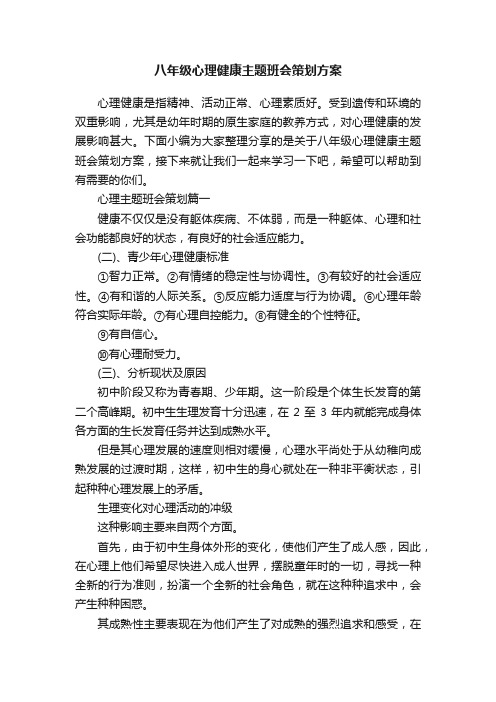 八年级心理健康主题班会策划方案

心理健康是指精神、活动正常、心理素质好。受到遗传和环境的双重影响，尤其是幼年时期的原生家庭的教养方式，对心理健康的发展影响甚大。下面小编为大家整理分享的是关于八年级心理健康主题班会策划方案，接下来就让我们一起来学习一下吧，希望可以帮助到有需要的你们。

心理主题班会策划篇一

健康不仅仅是没有躯体疾病、不体弱，而是一种躯体、心理和社会功能都良好的状态，有良好的社会适应能力。

(二)、青少年心理健康标准

①智力正常。②有情绪的稳定性与协调性。③有较好的社会适应性。④有和谐的人际关系。⑤反应能力适度与行为协调。⑥心理年龄符合实际年龄。⑦有心理自控能力。⑧有健全的个性特征。

⑨有自信心。

⑩有心理耐受力。

(三)、分析现状及原因

初中阶段又称为青春期、少年期。这一阶段是个体生长发育的第二个高峰期。初中生生理发育十分迅速，在 2 至 3 年内就能完成身体各方面的生长发育任务并达到成熟水平。

但是其心理发展的速度则相对缓慢，心理水平尚处于从幼稚向成熟发展的过渡时期，这样，初中生的身心就处在一种非平衡状态，引起种种心理发展上的矛盾。

生理变化对心理活动的冲级

这种影响主要来自两个方面。

首先，由于初中生身体外形的变化，使他们产生了成人感，因此，在心理上他们希望尽快进入成人世界，摆脱童年时的一切，寻找一种全新的行为准则，扮演一个全新的社会角色，就在这种种追求中，会产生种种困惑。

其成熟性主要表现在为他们产生了对成熟的强烈追求和感受，在